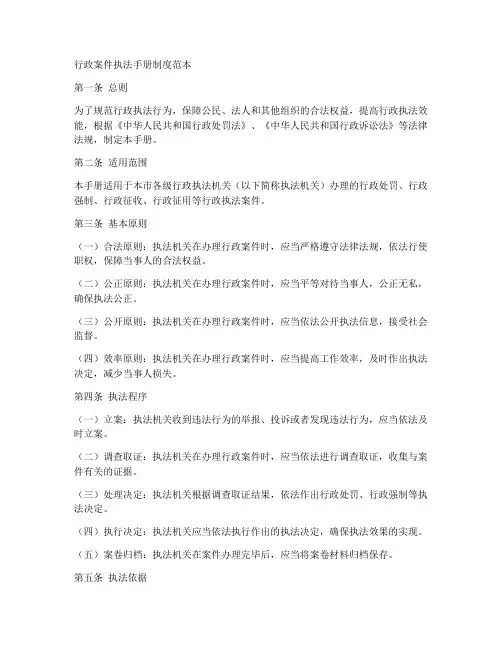 行政案件执法手册制度范本

第一条 总则

为了规范行政执法行为，保障公民、法人和其他组织的合法权益，提高行政执法效能，根据《中华人民共和国行政处罚法》、《中华人民共和国行政诉讼法》等法律法规，制定本手册。

第二条 适用范围

本手册适用于本市各级行政执法机关（以下简称执法机关）办理的行政处罚、行政强制、行政征收、行政征用等行政执法案件。

第三条 基本原则

（一）合法原则：执法机关在办理行政案件时，应当严格遵守法律法规，依法行使职权，保障当事人的合法权益。

（二）公正原则：执法机关在办理行政案件时，应当平等对待当事人，公正无私，确保执法公正。

（三）公开原则：执法机关在办理行政案件时，应当依法公开执法信息，接受社会监督。

（四）效率原则：执法机关在办理行政案件时，应当提高工作效率，及时作出执法决定，减少当事人损失。

第四条 执法程序

（一）立案：执法机关收到违法行为的举报、投诉或者发现违法行为，应当依法及时立案。

（二）调查取证：执法机关在办理行政案件时，应当依法进行调查取证，收集与案件有关的证据。

（三）处理决定：执法机关根据调查取证结果，依法作出行政处罚、行政强制等执法决定。

（四）执行决定：执法机关应当依法执行作出的执法决定，确保执法效果的实现。

（五）案卷归档：执法机关在案件办理完毕后，应当将案卷材料归档保存。

第五条 执法依据